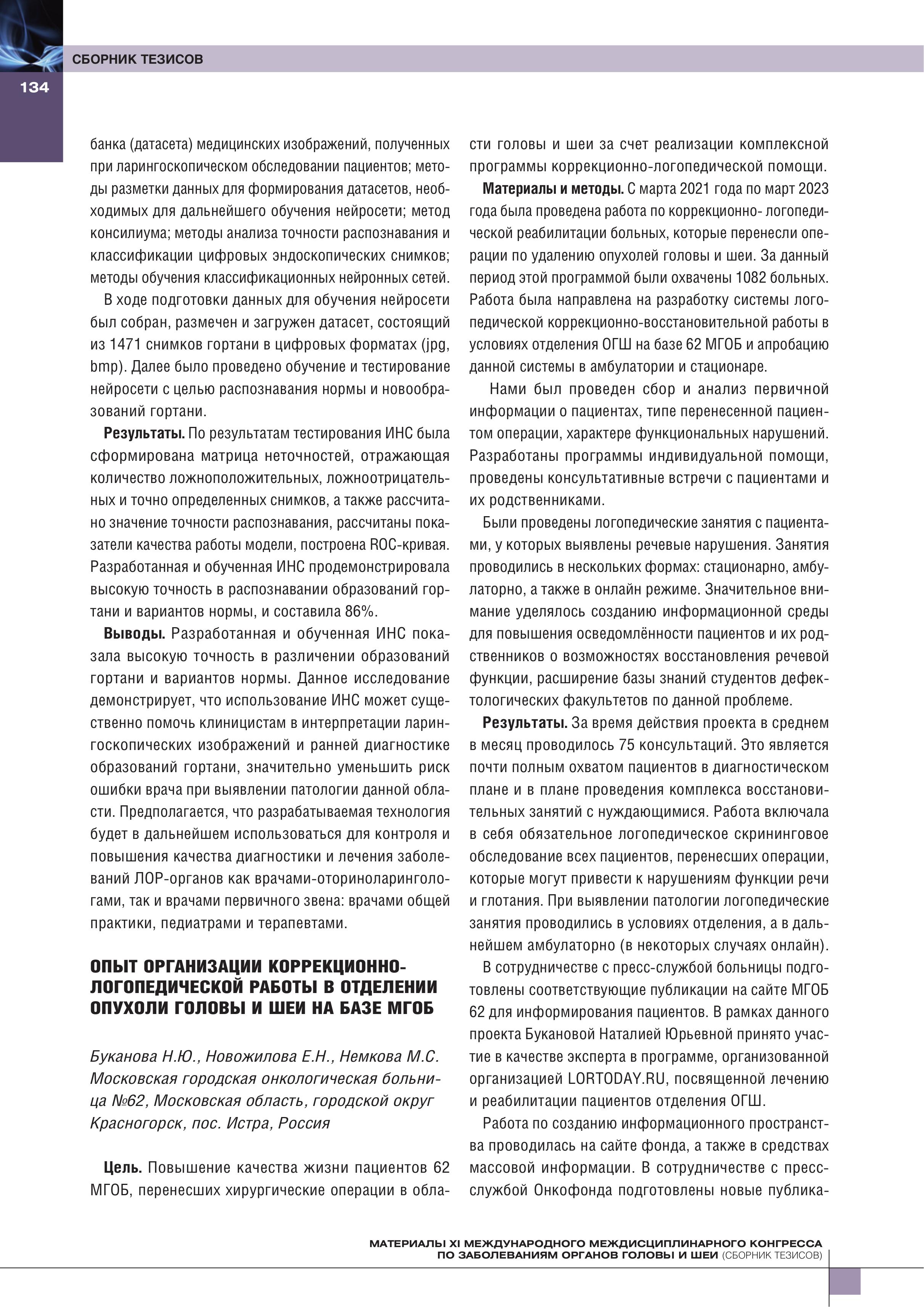 СБОРНИК ТЕЗИСОВ

134

банка (датасета) медицинских изображений, полученных при ларингоскопическом обследовании пациентов; методы разметки данных для формирования датасетов, необходимых для дальнейшего обучения нейросети; метод консилиума; методы анализа точности распознавания и классификации цифровых эндоскопических снимков; методы обучения классификационных нейронных сетей.

В ходе подготовки данных для обучения нейросети был собран, размечен и загружен датасет, состоящий из 1471 снимков гортани в цифровых форматах (jpg, bmp). Далее было проведено обучение и тестирование нейросети с целью распознавания нормы и новообразований гортани.

Результаты. По результатам тестирования ИНС была сформирована матрица неточностей, отражающая количество ложноположительных, ложноотрицательных и точно определенных снимков, а также рассчитано значение точности распознавания, рассчитаны показатели качества работы модели, построена ROC-кривая. Разработанная и обученная ИНС продемонстрировала высокую точность в распознавании образований гортани и вариантов нормы, и составила 86%.

Выводы. Разработанная и обученная ИНС показала высокую точность в различении образований гортани и вариантов нормы. Данное исследование демонстрирует, что использование ИНС может существенно помочь клиницистам в интерпретации ларингоскопических изображений и ранней диагностике образований гортани, значительно уменьшить риск ошибки врача при выявлении патологии данной области. Предполагается, что разрабатываемая технология будет в дальнейшем использоваться для контроля и повышения качества диагностики и лечения заболеваний ЛОР-органов как врачами-оториноларингологами, так и врачами первичного звена: врачами общей практики, педиатрами и терапевтами.

ОПЫТ ОРГАНИЗАЦИИ КОРРЕКЦИОННО-ЛОГОПЕДИЧЕСКОЙ РАБОТЫ В ОТДЕЛЕНИИ ОПУХОЛИ ГОЛОВЫ И ШЕИ НА БАЗЕ МГОБ

Буканова Н.Ю., Новожилова Е.Н., Немкова М.С. Московская городская онкологическая больница №62, Московская область, городской округ Красногорск, пос. Истра, Россия

Цель. Повышение качества жизни пациентов 62 МГОБ, перенесших хирургические операции в области головы и шеи за счет реализации комплексной программы коррекционно-логопедической помощи.

Материалы и методы. С марта 2021 года по март 2023 года была проведена работа по коррекционно- логопедической реабилитации больных, которые перенесли операции по удалению опухолей головы и шеи. За данный период этой программой были охвачены 1082 больных. Работа была направлена на разработку системы логопедической коррекционно-восстановительной работы в условиях отделения ОГШ на базе 62 МГОБ и апробацию данной системы в амбулатории и стационаре.

Нами был проведен сбор и анализ первичной информации о пациентах, типе перенесенной пациентом операции, характере функциональных нарушений. Разработаны программы индивидуальной помощи, проведены консультативные встречи с пациентами и их родственниками.

Были проведены логопедические занятия с пациентами, у которых выявлены речевые нарушения. Занятия проводились в нескольких формах: стационарно, амбулаторно, а также в онлайн режиме. Значительное внимание уделялось созданию информационной среды для повышения осведомлённости пациентов и их родственников о возможностях восстановления речевой функции, расширение базы знаний студентов дефектологических факультетов по данной проблеме.

Результаты. За время действия проекта в среднем в месяц проводилось 75 консультаций. Это является почти полным охватом пациентов в диагностическом плане и в плане проведения комплекса восстановительных занятий с нуждающимися. Работа включала в себя обязательное логопедическое скрининговое обследование всех пациентов, перенесших операции, которые могут привести к нарушениям функции речи и глотания. При выявлении патологии логопедические занятия проводились в условиях отделения, а в дальнейшем амбулаторно (в некоторых случаях онлайн).

В сотрудничестве с пресс-службой больницы подготовлены соответствующие публикации на сайте МГОБ 62 для информирования пациентов. В рамках данного проекта Букановой Наталией Юрьевной принято участие в качестве эксперта в программе, организованной организацией LORTODAY.RU, посвященной лечению и реабилитации пациентов отделения ОГШ.

Работа по созданию информационного пространства проводилась на сайте фонда, а также в средствах массовой информации. В сотрудничестве с пресс-службой Онкофонда подготовлены новые публика-

МАТЕРИАЛЫ XI МЕЖДУНАРОДНОГО МЕЖДИСЦИПЛИНАРНОГО КОНГРЕССА ПО ЗАБОЛЕВАНИЯМ ОРГАНОВ ГОЛОВЫ И ШЕИ (СБОРНИК ТЕЗИСОВ)